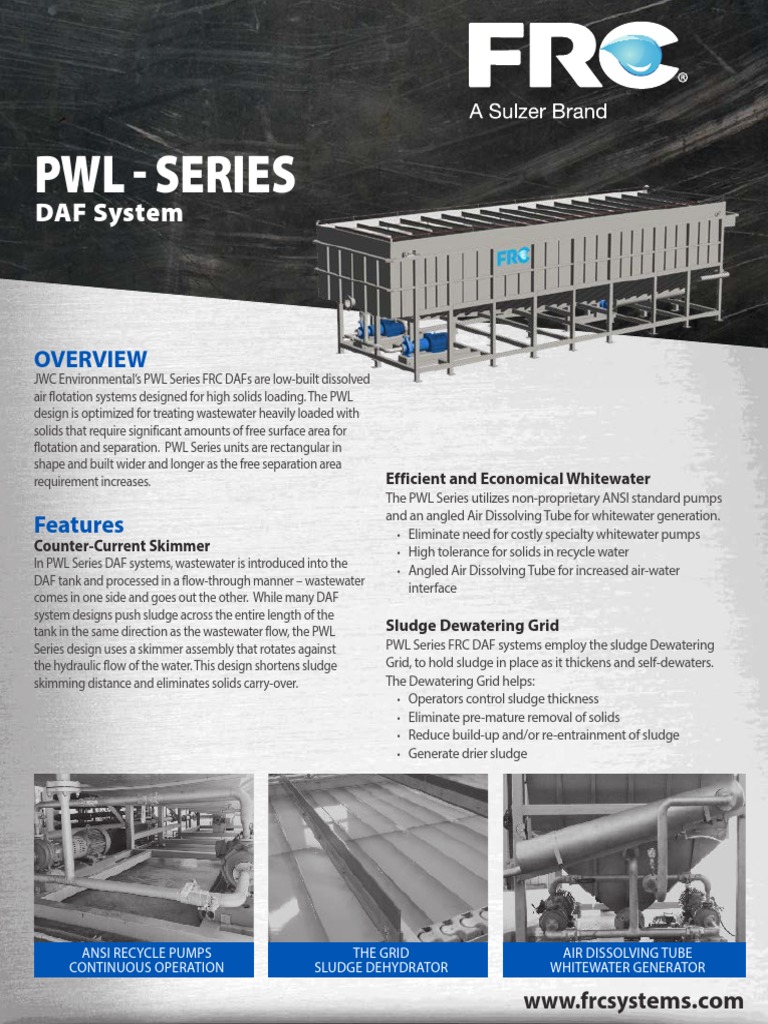 FRC®
A Sulzer Brand

PWL - SERIES
DAF System

FRC

OVERVIEW
JWC Environmental's PWL Series FRC DAFs are low-built dissolved air flotation systems designed for high solids loading. The PWL design is optimized for treating wastewater heavily loaded with solids that require significant amounts of free surface area for flotation and separation. PWL Series units are rectangular in shape and built wider and longer as the free separation area requirement increases.

Features
Counter-Current Skimmer
In PWL Series DAF systems, wastewater is introduced into the DAF tank and processed in a flow-through manner – wastewater comes in one side and goes out the other. While many DAF system designs push sludge across the entire length of the tank in the same direction as the wastewater flow, the PWL Series design uses a skimmer assembly that rotates against the hydraulic flow of the water. This design shortens sludge skimming distance and eliminates solids carry-over.

Efficient and Economical Whitewater
The PWL Series utilizes non-proprietary ANSI standard pumps and an angled Air Dissolving Tube for whitewater generation.
• Eliminate need for costly specialty whitewater pumps
• High tolerance for solids in recycle water
• Angled Air Dissolving Tube for increased air-water interface

Sludge Dewatering Grid
PWL Series FRC DAF systems employ the sludge Dewatering Grid, to hold sludge in place as it thickens and self-dewaters. The Dewatering Grid helps:
• Operators control sludge thickness
• Eliminate pre-mature removal of solids
• Reduce build-up and/or re-entrainment of sludge
• Generate drier sludge

ANSI RECYCLE PUMPS
CONTINUOUS OPERATION

THE GRID
SLUDGE DEHYDRATOR

AIR DISSOLVING TUBE
WHITEWATER GENERATOR

www.frcsystems.com